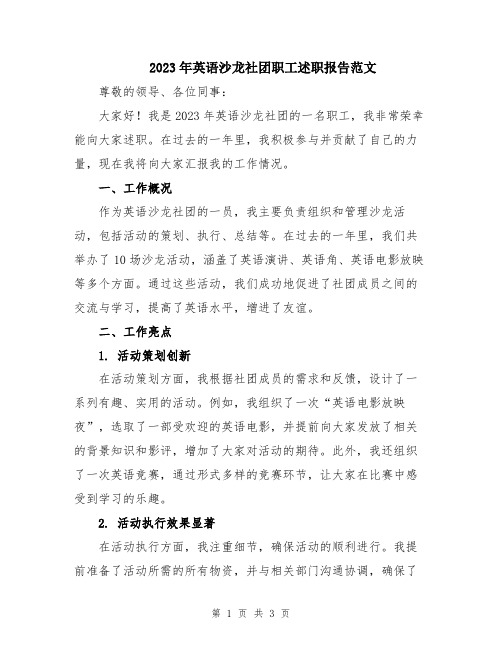 2023年英语沙龙社团职工述职报告范文

尊敬的领导、各位同事：

大家好！我是2023年英语沙龙社团的一名职工，我非常荣幸能向大家述职。在过去的一年里，我积极参与并贡献了自己的力量，现在我将向大家汇报我的工作情况。

一、工作概况

作为英语沙龙社团的一员，我主要负责组织和管理沙龙活动，包括活动的策划、执行、总结等。在过去的一年里，我们共举办了10场沙龙活动，涵盖了英语演讲、英语角、英语电影放映等多个方面。通过这些活动，我们成功地促进了社团成员之间的交流与学习，提高了英语水平，增进了友谊。

二、工作亮点

1. 活动策划创新

在活动策划方面，我根据社团成员的需求和反馈，设计了一系列有趣、实用的活动。例如，我组织了一次“英语电影放映夜”，选取了一部受欢迎的英语电影，并提前向大家发放了相关的背景知识和影评，增加了大家对活动的期待。此外，我还组织了一次英语竞赛，通过形式多样的竞赛环节，让大家在比赛中感受到学习的乐趣。

2. 活动执行效果显著

在活动执行方面，我注重细节，确保活动的顺利进行。我提前准备了活动所需的所有物资，并与相关部门沟通协调，确保了

第 1 页 共 3 页